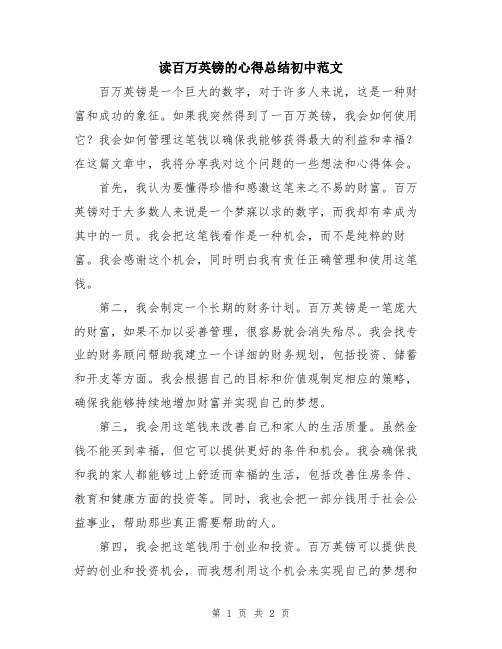 读百万英镑的心得总结初中范文

百万英镑是一个巨大的数字，对于许多人来说，这是一种财富和成功的象征。如果我突然得到了一百万英镑，我会如何使用它？我会如何管理这笔钱以确保我能够获得最大的利益和幸福？在这篇文章中，我将分享我对这个问题的一些想法和心得体会。

首先，我认为要懂得珍惜和感激这笔来之不易的财富。百万英镑对于大多数人来说是一个梦寐以求的数字，而我却有幸成为其中的一员。我会把这笔钱看作是一种机会，而不是纯粹的财富。我会感谢这个机会，同时明白我有责任正确管理和使用这笔钱。

第二，我会制定一个长期的财务计划。百万英镑是一笔庞大的财富，如果不加以妥善管理，很容易就会消失殆尽。我会找专业的财务顾问帮助我建立一个详细的财务规划，包括投资、储蓄和开支等方面。我会根据自己的目标和价值观制定相应的策略，确保我能够持续地增加财富并实现自己的梦想。

第三，我会用这笔钱来改善自己和家人的生活质量。虽然金钱不能买到幸福，但它可以提供更好的条件和机会。我会确保我和我的家人都能够过上舒适而幸福的生活，包括改善住房条件、教育和健康方面的投资等。同时，我也会把一部分钱用于社会公益事业，帮助那些真正需要帮助的人。

第四，我会把这笔钱用于创业和投资。百万英镑可以提供良好的创业和投资机会，而我想利用这个机会来实现自己的梦想和

第 1 页 共 2 页